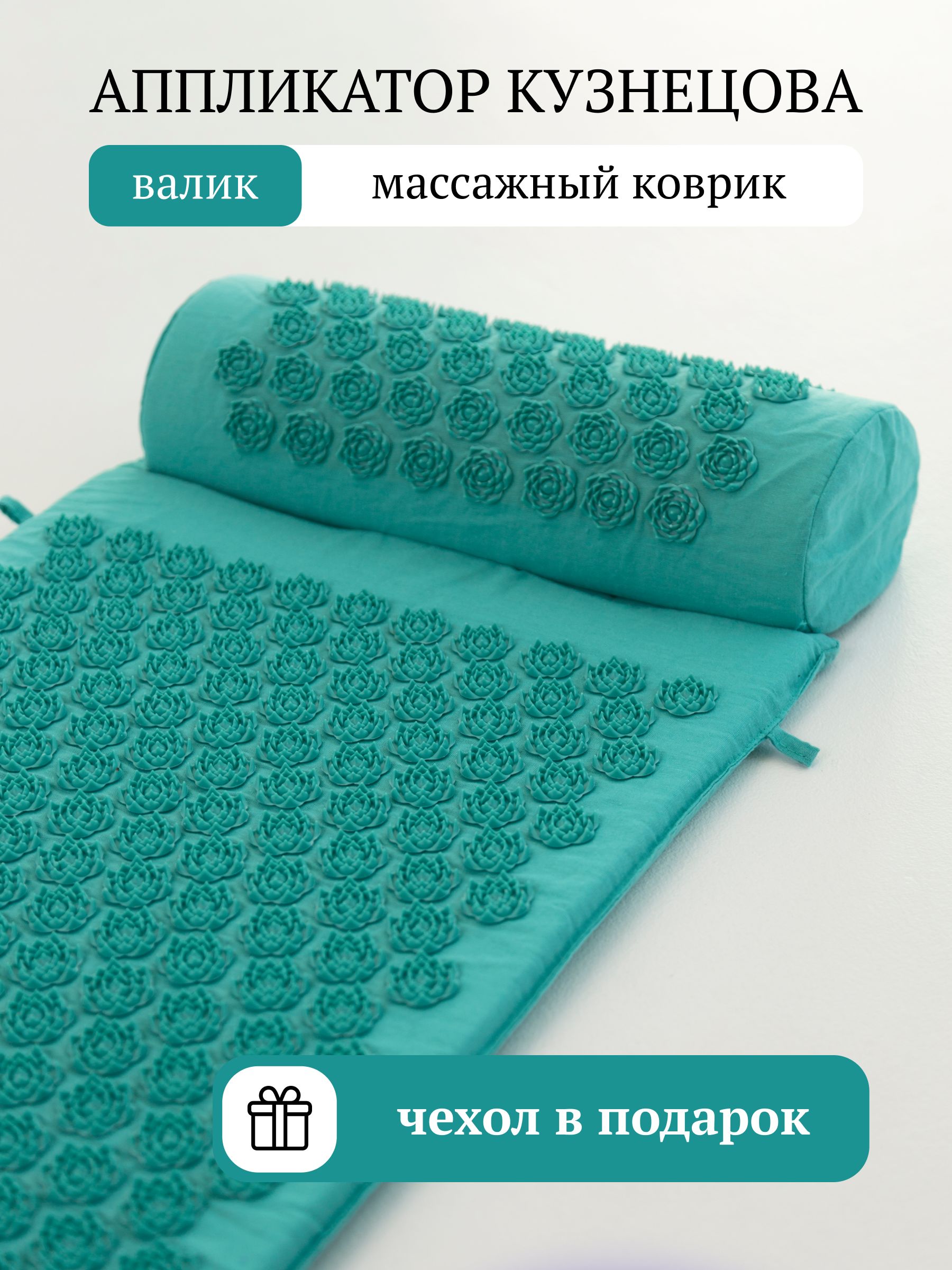 АППЛИКАТОР КУЗНЕЦОВА

валик

массажный коврик

чехол в подарок